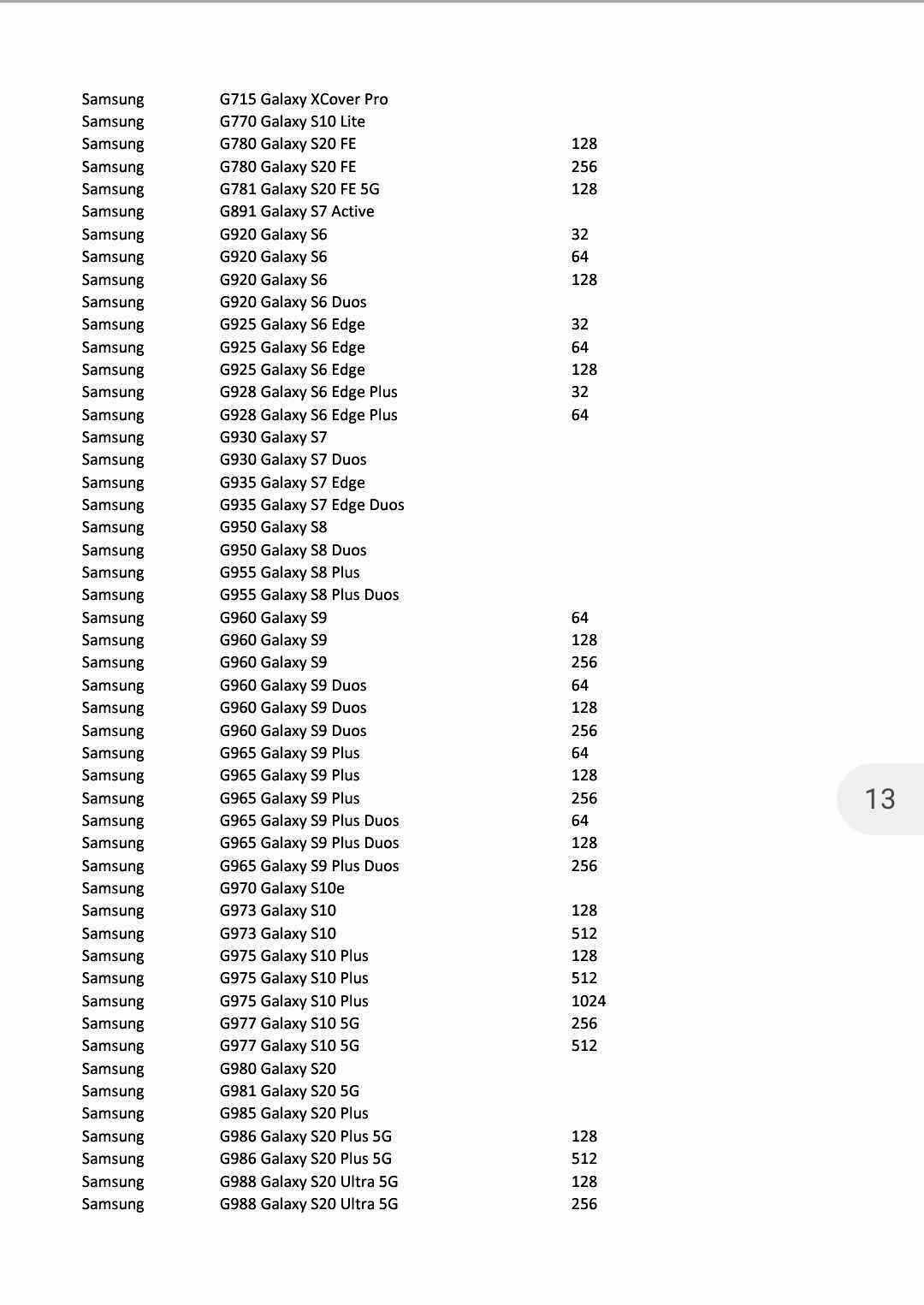 | | | |
|---|---|---|
| Samsung | G715 Galaxy XCover Pro | |
| Samsung | G770 Galaxy S10 Lite | |
| Samsung | G780 Galaxy S20 FE | 128 |
| Samsung | G780 Galaxy S20 FE | 256 |
| Samsung | G781 Galaxy S20 FE 5G | 128 |
| Samsung | G891 Galaxy S7 Active | |
| Samsung | G920 Galaxy S6 | 32 |
| Samsung | G920 Galaxy S6 | 64 |
| Samsung | G920 Galaxy S6 | 128 |
| Samsung | G920 Galaxy S6 Duos | |
| Samsung | G925 Galaxy S6 Edge | 32 |
| Samsung | G925 Galaxy S6 Edge | 64 |
| Samsung | G925 Galaxy S6 Edge | 128 |
| Samsung | G928 Galaxy S6 Edge Plus | 32 |
| Samsung | G928 Galaxy S6 Edge Plus | 64 |
| Samsung | G930 Galaxy S7 | |
| Samsung | G930 Galaxy S7 Duos | |
| Samsung | G935 Galaxy S7 Edge | |
| Samsung | G935 Galaxy S7 Edge Duos | |
| Samsung | G950 Galaxy S8 | |
| Samsung | G950 Galaxy S8 Duos | |
| Samsung | G955 Galaxy S8 Plus | |
| Samsung | G955 Galaxy S8 Plus Duos | |
| Samsung | G960 Galaxy S9 | 64 |
| Samsung | G960 Galaxy S9 | 128 |
| Samsung | G960 Galaxy S9 | 256 |
| Samsung | G960 Galaxy S9 Duos | 64 |
| Samsung | G960 Galaxy S9 Duos | 128 |
| Samsung | G960 Galaxy S9 Duos | 256 |
| Samsung | G965 Galaxy S9 Plus | 64 |
| Samsung | G965 Galaxy S9 Plus | 128 |
| Samsung | G965 Galaxy S9 Plus | 256 |
| Samsung | G965 Galaxy S9 Plus Duos | 64 |
| Samsung | G965 Galaxy S9 Plus Duos | 128 |
| Samsung | G965 Galaxy S9 Plus Duos | 256 |
| Samsung | G970 Galaxy S10e | |
| Samsung | G973 Galaxy S10 | 128 |
| Samsung | G973 Galaxy S10 | 512 |
| Samsung | G975 Galaxy S10 Plus | 128 |
| Samsung | G975 Galaxy S10 Plus | 512 |
| Samsung | G975 Galaxy S10 Plus | 1024 |
| Samsung | G977 Galaxy S10 5G | 256 |
| Samsung | G977 Galaxy S10 5G | 512 |
| Samsung | G980 Galaxy S20 | |
| Samsung | G981 Galaxy S20 5G | |
| Samsung | G985 Galaxy S20 Plus | |
| Samsung | G986 Galaxy S20 Plus 5G | 128 |
| Samsung | G986 Galaxy S20 Plus 5G | 512 |
| Samsung | G988 Galaxy S20 Ultra 5G | 128 |
| Samsung | G988 Galaxy S20 Ultra 5G | 256 |

13